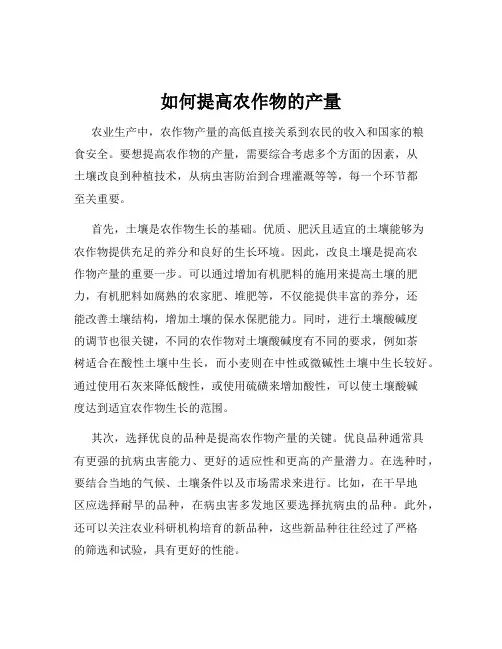 如何提高农作物的产量

农业生产中，农作物产量的高低直接关系到农民的收入和国家的粮食安全。要想提高农作物的产量，需要综合考虑多个方面的因素，从土壤改良到种植技术，从病虫害防治到合理灌溉等等，每一个环节都至关重要。

首先，土壤是农作物生长的基础。优质、肥沃且适宜的土壤能够为农作物提供充足的养分和良好的生长环境。因此，改良土壤是提高农作物产量的重要一步。可以通过增加有机肥料的施用来提高土壤的肥力，有机肥料如腐熟的农家肥、堆肥等，不仅能提供丰富的养分，还能改善土壤结构，增加土壤的保水保肥能力。同时，进行土壤酸碱度的调节也很关键，不同的农作物对土壤酸碱度有不同的要求，例如茶树适合在酸性土壤中生长，而小麦则在中性或微碱性土壤中生长较好。通过使用石灰来降低酸性，或使用硫磺来增加酸性，可以使土壤酸碱度达到适宜农作物生长的范围。

其次，选择优良的品种是提高农作物产量的关键。优良品种通常具有更强的抗病虫害能力、更好的适应性和更高的产量潜力。在选种时，要结合当地的气候、土壤条件以及市场需求来进行。比如，在干旱地区应选择耐旱的品种，在病虫害多发地区要选择抗病虫的品种。此外，还可以关注农业科研机构培育的新品种，这些新品种往往经过了严格的筛选和试验，具有更好的性能。